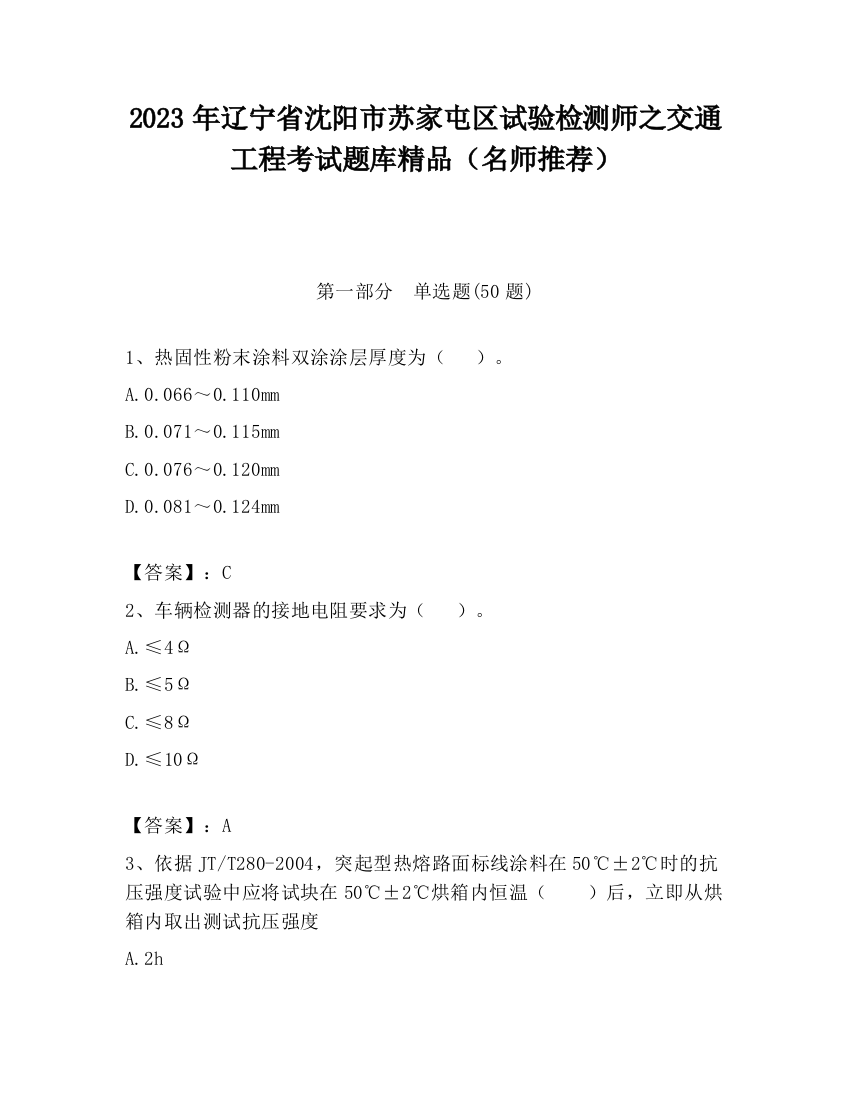 2023 年辽宁省沈阳市苏家屯区试验检测师之交通工程考试题库精品（名师推荐）

第一部分　单选题(50 题)

1、热固性粉末涂料双涂涂层厚度为（　　）。

A.0.066～0.110mm

B.0.071～0.115mm

C.0.076～0.120mm

D.0.081～0.124mm

【答案】：C

2、车辆检测器的接地电阻要求为（　　）。

A.≤4Ω

B.≤5Ω

C.≤8Ω

D.≤10Ω

【答案】：A

3、依据 JT/T280-2004，突起型热熔路面标线涂料在 50℃±2℃时的抗压强度试验中应将试块在 50℃±2℃烘箱内恒温（　　）后，立即从烘箱内取出测试抗压强度

A.2h